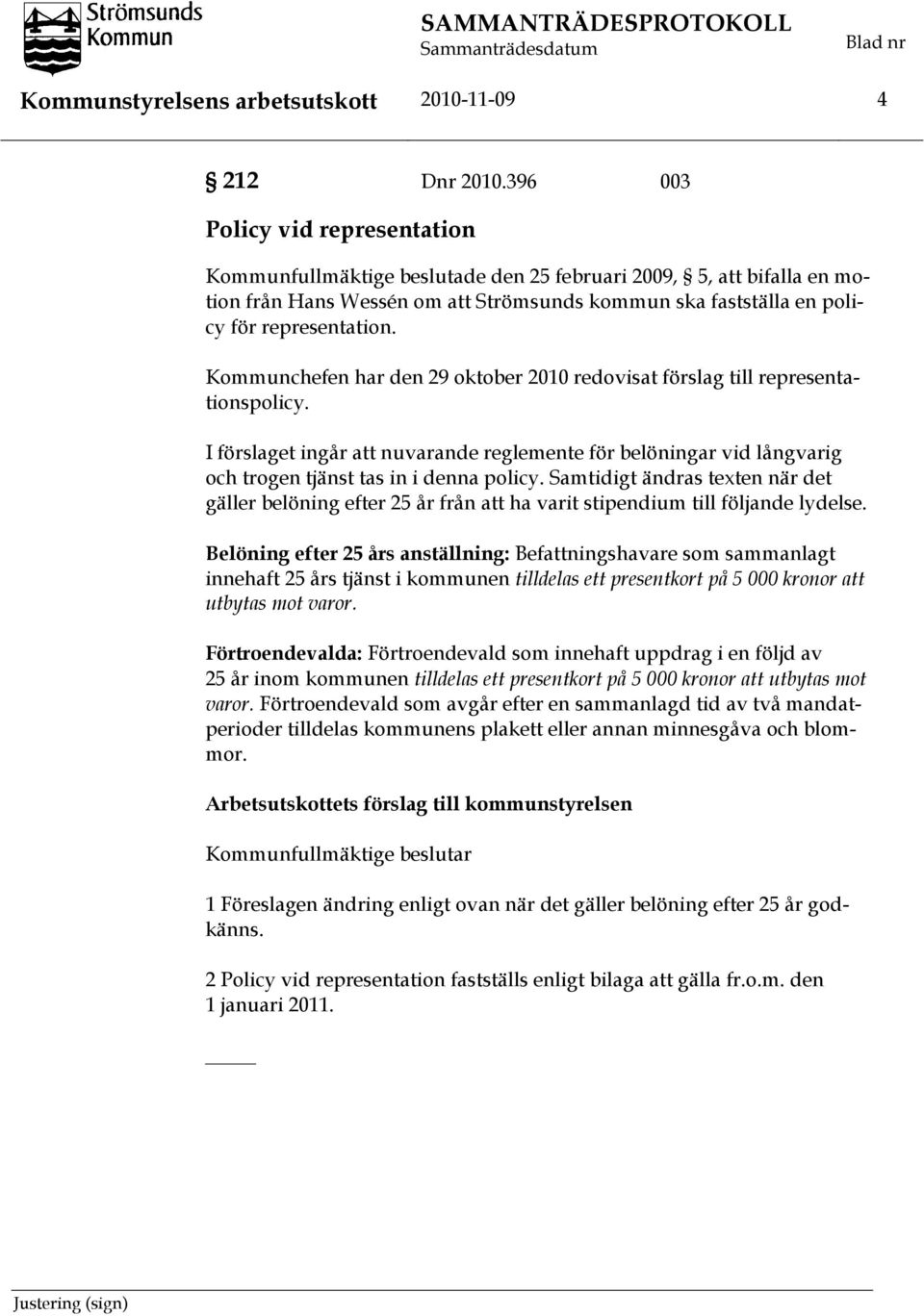 Strömsunds Kommun

SAMMANTRÄDESPROTOKOLL
Sammanträdesdatum
Blad nr

Kommunstyrelsens arbetsutskott 2010-11-09 4

§ 212 Dnr 2010.396 003

Policy vid representation

Kommunfullmäktige beslutade den 25 februari 2009, § 5, att bifalla en motion från Hans Wessén om att Strömsunds kommun ska fastställa en policy för representation.

Kommunchefen har den 29 oktober 2010 redovisat förslag till representationspolicy.

I förslaget ingår att nuvarande reglemente för belöningar vid långvarig och trogen tjänst tas in i denna policy. Samtidigt ändras texten när det gäller belöning efter 25 år från att ha varit stipendium till följande lydelse.

Belöning efter 25 års anställning: Befattningshavare som sammanlagt innehaft 25 års tjänst i kommunen tilldelas ett presentkort på 5 000 kronor att utbytas mot varor.

Förtroendevalda: Förtroendevald som innehaft uppdrag i en följd av 25 år inom kommunen tilldelas ett presentkort på 5 000 kronor att utbytas mot varor. Förtroendevald som avgår efter en sammanlagd tid av två mandatperioder tilldelas kommunens plakett eller annan minnesgåva och blommor.

Arbetsutskottets förslag till kommunstyrelsen

Kommunfullmäktige beslutar

1 Föreslagen ändring enligt ovan när det gäller belöning efter 25 år godkänns.

2 Policy vid representation fastställs enligt bilaga att gälla fr.o.m. den 1 januari 2011.

Justering (sign)